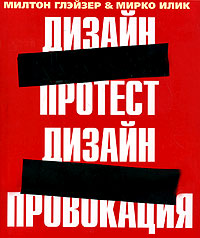 МИЛТОН ГЛЭЙЗЕР & МИРКО ИЛИК

ДИЗАЙН
ПРОТЕСТ
ДИЗАЙН
ПРОВОКАЦИЯ